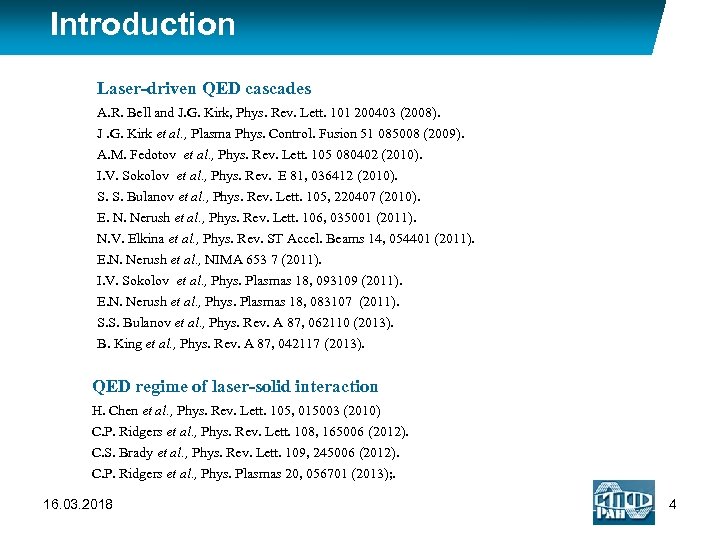 Introduction

Laser-driven QED cascades

A.R. Bell and J.G. Kirk, Phys. Rev. Lett. 101 200403 (2008).
J .G. Kirk et al., Plasma Phys. Control. Fusion 51 085008 (2009).
A.M. Fedotov et al., Phys. Rev. Lett. 105 080402 (2010).
I.V. Sokolov et al., Phys. Rev. E 81, 036412 (2010).
S. S. Bulanov et al., Phys. Rev. Lett. 105, 220407 (2010).
E. N. Nerush et al., Phys. Rev. Lett. 106, 035001 (2011).
N.V. Elkina et al., Phys. Rev. ST Accel. Beams 14, 054401 (2011).
E.N. Nerush et al., NIMA 653 7 (2011).
I.V. Sokolov et al., Phys. Plasmas 18, 093109 (2011).
E.N. Nerush et al., Phys. Plasmas 18, 083107 (2011).
S.S. Bulanov et al., Phys. Rev. A 87, 062110 (2013).
B. King et al., Phys. Rev. A 87, 042117 (2013).

QED regime of laser-solid interaction

H. Chen et al., Phys. Rev. Lett. 105, 015003 (2010)
C.P. Ridgers et al., Phys. Rev. Lett. 108, 165006 (2012).
C.S. Brady et al., Phys. Rev. Lett. 109, 245006 (2012).
C.P. Ridgers et al., Phys. Plasmas 20, 056701 (2013);.

16.03.2018

ИПФ РАН

4